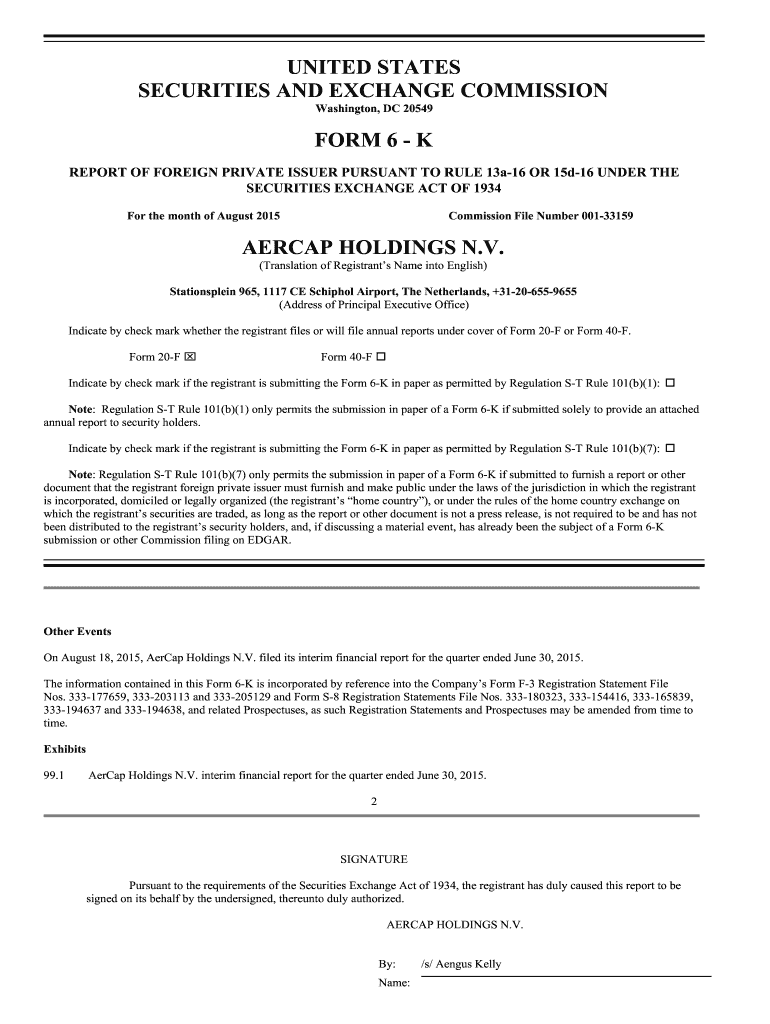 UNITED STATES
SECURITIES AND EXCHANGE COMMISSION
Washington, DC 20549

FORM 6 - K

REPORT OF FOREIGN PRIVATE ISSUER PURSUANT TO RULE 13a-16 OR 15d-16 UNDER THE SECURITIES EXCHANGE ACT OF 1934

For the month of August 2015

Commission File Number 001-33159

AERCAP HOLDINGS N.V.
(Translation of Registrant's Name into English)

Stationsplein 965, 1117 CE Schiphol Airport, The Netherlands, +31-20-655-9655
(Address of Principal Executive Office)

Indicate by check mark whether the registrant files or will file annual reports under cover of Form 20-F or Form 40-F.

Form 20-F ☒ Form 40-F ☐

Indicate by check mark if the registrant is submitting the Form 6-K in paper as permitted by Regulation S-T Rule 101(b)(1): ☐

Note: Regulation S-T Rule 101(b)(1) only permits the submission in paper of a Form 6-K if submitted solely to provide an attached annual report to security holders.

Indicate by check mark if the registrant is submitting the Form 6-K in paper as permitted by Regulation S-T Rule 101(b)(7): ☐

Note: Regulation S-T Rule 101(b)(7) only permits the submission in paper of a Form 6-K if submitted to furnish a report or other document that the registrant foreign private issuer must furnish and make public under the laws of the jurisdiction in which the registrant is incorporated, domiciled or legally organized (the registrant's "home country"), or under the rules of the home country exchange on which the registrant's securities are traded, as long as the report or other document is not a press release, is not required to be and has not been distributed to the registrant's security holders, and, if discussing a material event, has already been the subject of a Form 6-K submission or other Commission filing on EDGAR.

Other Events

On August 18, 2015, AerCap Holdings N.V. filed its interim financial report for the quarter ended June 30, 2015.

The information contained in this Form 6-K is incorporated by reference into the Company's Form F-3 Registration Statement File Nos. 333-177659, 333-203113 and 333-205129 and Form S-8 Registration Statements File Nos. 333-180323, 333-154416, 333-165839, 333-194637 and 333-194638, and related Prospectuses, as such Registration Statements and Prospectuses may be amended from time to time.

Exhibits

99.1 AerCap Holdings N.V. interim financial report for the quarter ended June 30, 2015.

2

SIGNATURE

Pursuant to the requirements of the Securities Exchange Act of 1934, the registrant has duly caused this report to be signed on its behalf by the undersigned, thereunto duly authorized.

AERCAP HOLDINGS N.V.

By: /s/ Aengus Kelly
Name: